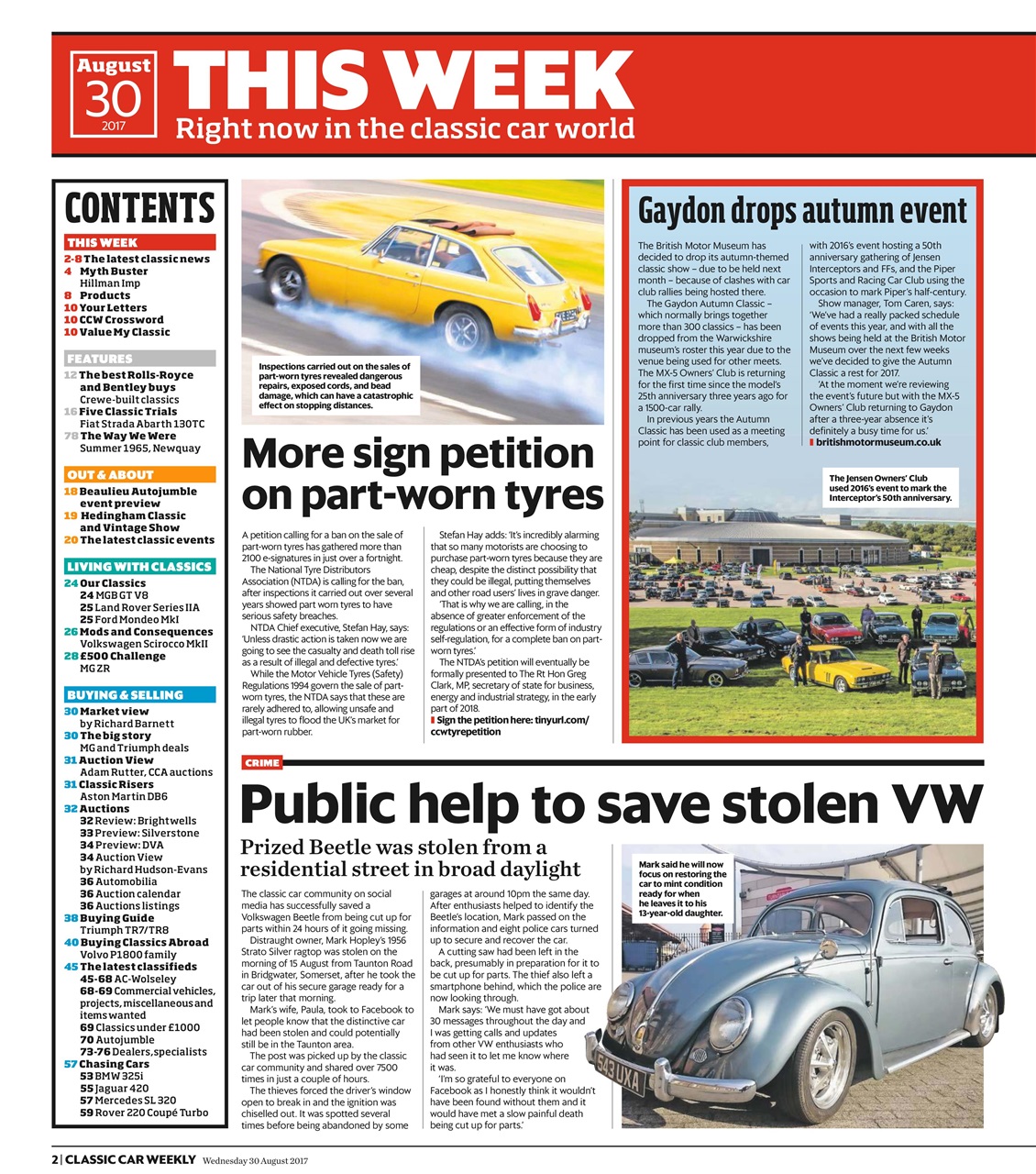 August
30
2017

THIS WEEK
Right now in the classic car world

CONTENTS

THIS WEEK
2-8 The latest classic news
4 Myth Buster
Hillman Imp
8 Products
10 Your Letters
10 CCW Crossword
10 Value My Classic

FEATURES
12 The best Rolls-Royce and Bentley buys
Crewe-built classics
16 Five Classic Trials
Fiat Strada Abarth 130TC
78 The Way We Were
Summer 1965, Newquay

OUT & ABOUT
18 Beaulieu Autojumble event preview
19 Hedingham Classic and Vintage Show
20 The latest classic events

LIVING WITH CLASSICS
24 Our Classics
24 MGB GT V8
25 Land Rover Series IIA
25 Ford Mondeo MkI
26 Mods and Consequences
Volkswagen Scirocco MkII
28 £500 Challenge
MG ZR

BUYING & SELLING
30 Market view
by Richard Barnett
30 The big story
MG and Triumph deals
31 Auction View
Adam Rutter, CCA auctions
31 Classic Risers
Aston Martin DB6
32 Auctions
32 Review: Brightwells
33 Preview: Silverstone
34 Preview: DVA
34 Auction View
by Richard Hudson-Evans
36 Automobilia
36 Auction calendar
36 Auctions listings
38 Buying Guide
Triumph TR7/TR8
40 Buying Classics Abroad
Volvo P1800 family
45 The latest classifieds
45-68 AC-Wolseley
68-69 Commercial vehicles, projects, miscellaneous and items wanted
69 Classics under £1000
70 Autojumble
73-76 Dealers, specialists
57 Chasing Cars
53 BMW 325i
55 Jaguar 420
57 Mercedes SL 320
59 Rover 220 Coupé Turbo

Inspections carried out on the sales of part-worn tyres revealed dangerous repairs, exposed cords, and bead damage, which can have a catastrophic effect on stopping distances.

More sign petition on part-worn tyres

A petition calling for a ban on the sale of part-worn tyres has gathered more than 2100 e-signatures in just over a fortnight.

The National Tyre Distributors Association (NTDA) is calling for the ban, after inspections it carried out over several years showed part worn tyres to have serious safety breaches.

NTDA Chief executive, Stefan Hay, says: 'Unless drastic action is taken now we are going to see the casualty and death toll rise as a result of illegal and defective tyres.'

While the Motor Vehicle Tyres (Safety) Regulations 1994 govern the sale of part-worn tyres, the NTDA says that these are rarely adhered to, allowing unsafe and illegal tyres to flood the UK's market for part-worn rubber.

Stefan Hay adds: 'It's incredibly alarming that so many motorists are choosing to purchase part-worn tyres because they are cheap, despite the distinct possibility that they could be illegal, putting themselves and other road users' lives in grave danger.

'That is why we are calling, in the absence of greater enforcement of the regulations or an effective form of industry self-regulation, for a complete ban on part-worn tyres.'

The NTDA's petition will eventually be formally presented to The Rt Hon Greg Clark, MP, secretary of state for business, energy and industrial strategy, in the early part of 2018.

Sign the petition here: tinyurl.com/ccwtyrepetition

Gaydon drops autumn event

The British Motor Museum has decided to drop its autumn-themed classic show – due to be held next month – because of clashes with car club rallies being hosted there.

The Gaydon Autumn Classic – which normally brings together more than 300 classics – has been dropped from the Warwickshire museum's roster this year due to the venue being used for other meets. The MX-5 Owners' Club is returning for the first time since the model's 25th anniversary three years ago for a 1500-car rally.

In previous years the Autumn Classic has been used as a meeting point for classic club members, with 2016's event hosting a 50th anniversary gathering of Jensen Interceptors and FFs, and the Piper Sports and Racing Car Club using the occasion to mark Piper's half-century.

Show manager, Tom Caren, says: 'We've had a really packed schedule of events this year, and with all the shows being held at the British Motor Museum over the next few weeks we've decided to give the Autumn Classic a rest for 2017.

'At the moment we're reviewing the event's future but with the MX-5 Owners' Club returning to Gaydon after a three-year absence it's definitely a busy time for us.'

britishmotormuseum.co.uk

The Jensen Owners' Club used 2016's event to mark the Interceptor's 50th anniversary.

CRIME

Public help to save stolen VW

Prized Beetle was stolen from a residential street in broad daylight

The classic car community on social media has successfully saved a Volkswagen Beetle from being cut up for parts within 24 hours of it going missing.

Distraught owner, Mark Hopley's 1956 Strato Silver ragtop was stolen on the morning of 15 August from Taunton Road in Bridgwater, Somerset, after he took the car out of his secure garage ready for a trip later that morning.

Mark's wife, Paula, took to Facebook to let people know that the distinctive car had been stolen and could potentially still be in the Taunton area.

The post was picked up by the classic car community and shared over 7500 times in just a couple of hours.

The thieves forced the driver's window open to break in and the ignition was chiselled out. It was spotted several times before being abandoned by some garages at around 10pm the same day. After enthusiasts helped to identify the Beetle's location, Mark passed on the information and eight police cars turned up to secure and recover the car.

A cutting saw had been left in the back, presumably in preparation for it to be cut up for parts. The thief also left a smartphone behind, which the police are now looking through.

Mark says: 'We must have got about 30 messages throughout the day and I was getting calls and updates from other VW enthusiasts who had seen it to let me know where it was.

'I'm so grateful to everyone on Facebook as I honestly think it wouldn't have been found without them and it would have met a slow painful death being cut up for parts.'

Mark said he will now focus on restoring the car to mint condition ready for when he leaves it to his 13-year-old daughter.

543 UXA

2 | CLASSIC CAR WEEKLY Wednesday 30 August 2017